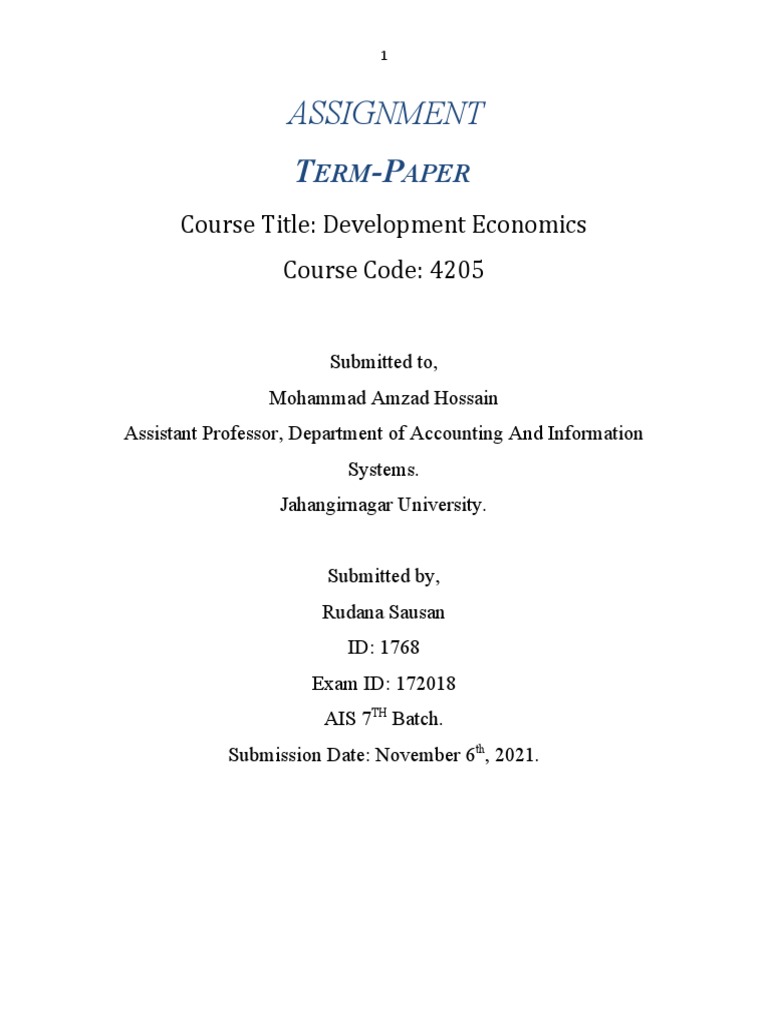 1

ASSIGNMENT

TERM-PAPER

Course Title: Development Economics

Course Code: 4205

Submitted to,

Mohammad Amzad Hossain

Assistant Professor, Department of Accounting And Information Systems.

Jahangirnagar University.

Submitted by,

Rudana Sausan

ID: 1768

Exam ID: 172018

AIS 7$^{TH}$ Batch.

Submission Date: November 6$^{th}$, 2021.